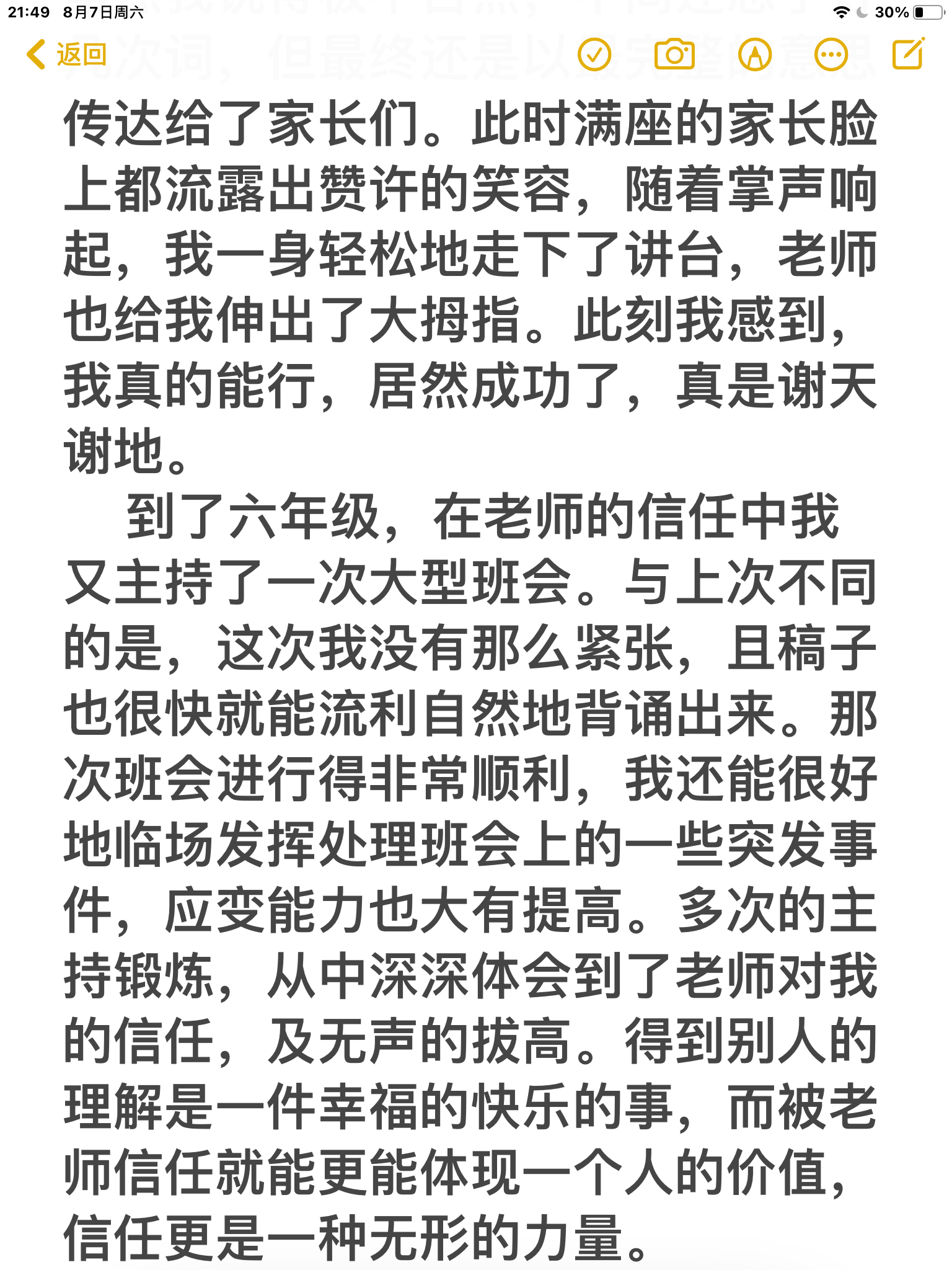 21:49 8月7日周六 30%

返回

传达给了家长们。此时满座的家长脸上都流露出赞许的笑容，随着掌声响起，我一身轻松地走下了讲台，老师也给我伸出了大拇指。此刻我感到，我真的能行，居然成功了，真是谢天谢地。

到了六年级，在老师的信任中我又主持了一次大型班会。与上次不同的是，这次我没有那么紧张，且稿子也很快就能流利自然地背诵出来。那次班会进行得非常顺利，我还能很好地临场发挥处理班会上的一些突发事件，应变能力也大有提高。多次的主持锻炼，从中深深体会到了老师对我的信任，及无声的拔高。得到别人的理解是一件幸福的快乐的事，而被老师信任就能更能体现一个人的价值，信任更是一种无形的力量。